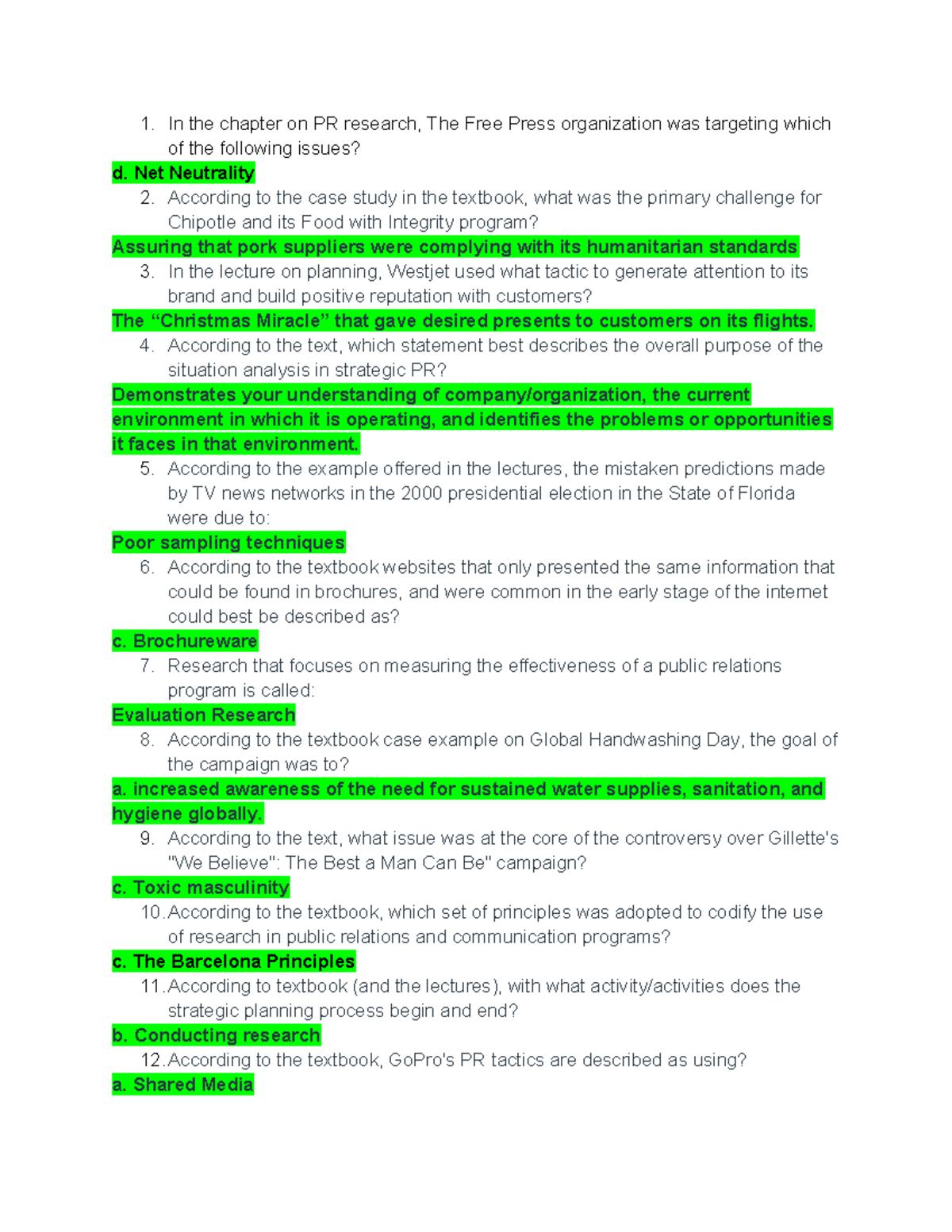 1. In the chapter on PR research, The Free Press organization was targeting which of the following issues?

d. Net Neutrality

2. According to the case study in the textbook, what was the primary challenge for Chipotle and its Food with Integrity program?

Assuring that pork suppliers were complying with its humanitarian standards

3. In the lecture on planning, Westjet used what tactic to generate attention to its brand and build positive reputation with customers?

The "Christmas Miracle" that gave desired presents to customers on its flights.

4. According to the text, which statement best describes the overall purpose of the situation analysis in strategic PR?

Demonstrates your understanding of company/organization, the current environment in which it is operating, and identifies the problems or opportunities it faces in that environment.

5. According to the example offered in the lectures, the mistaken predictions made by TV news networks in the 2000 presidential election in the State of Florida were due to:

Poor sampling techniques

6. According to the textbook websites that only presented the same information that could be found in brochures, and were common in the early stage of the internet could best be described as?

c. Brochureware

7. Research that focuses on measuring the effectiveness of a public relations program is called:

Evaluation Research

8. According to the textbook case example on Global Handwashing Day, the goal of the campaign was to?

a. increased awareness of the need for sustained water supplies, sanitation, and hygiene globally.

9. According to the text, what issue was at the core of the controversy over Gillette's "We Believe": The Best a Man Can Be" campaign?

c. Toxic masculinity

10. According to the textbook, which set of principles was adopted to codify the use of research in public relations and communication programs?

c. The Barcelona Principles

11. According to textbook (and the lectures), with what activity/activities does the strategic planning process begin and end?

b. Conducting research

12. According to the textbook, GoPro's PR tactics are described as using?

a. Shared Media